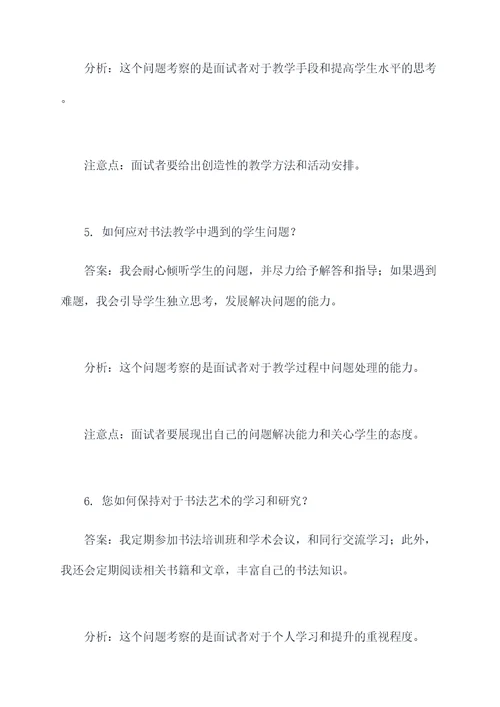 分析：这个问题考察的是面试者对于教学手段和提高学生水平的思考。

注意点：面试者要给出创造性的教学方法和活动安排。

5. 如何应对书法教学中遇到的学生问题？

答案：我会耐心倾听学生的问题，并尽力给予解答和指导；如果遇到难题，我会引导学生独立思考，发展解决问题的能力。

分析：这个问题考察的是面试者对于教学过程中问题处理的能力。

注意点：面试者要展现出自己的问题解决能力和关心学生的态度。

6. 您如何保持对于书法艺术的学习和研究？

答案：我定期参加书法培训班和学术会议，和同行交流学习；此外，我还会定期阅读相关书籍和文章，丰富自己的书法知识。

分析：这个问题考察的是面试者对于个人学习和提升的重视程度。